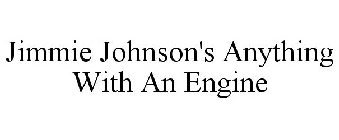 Jimmie Johnson's Anything With An Engine